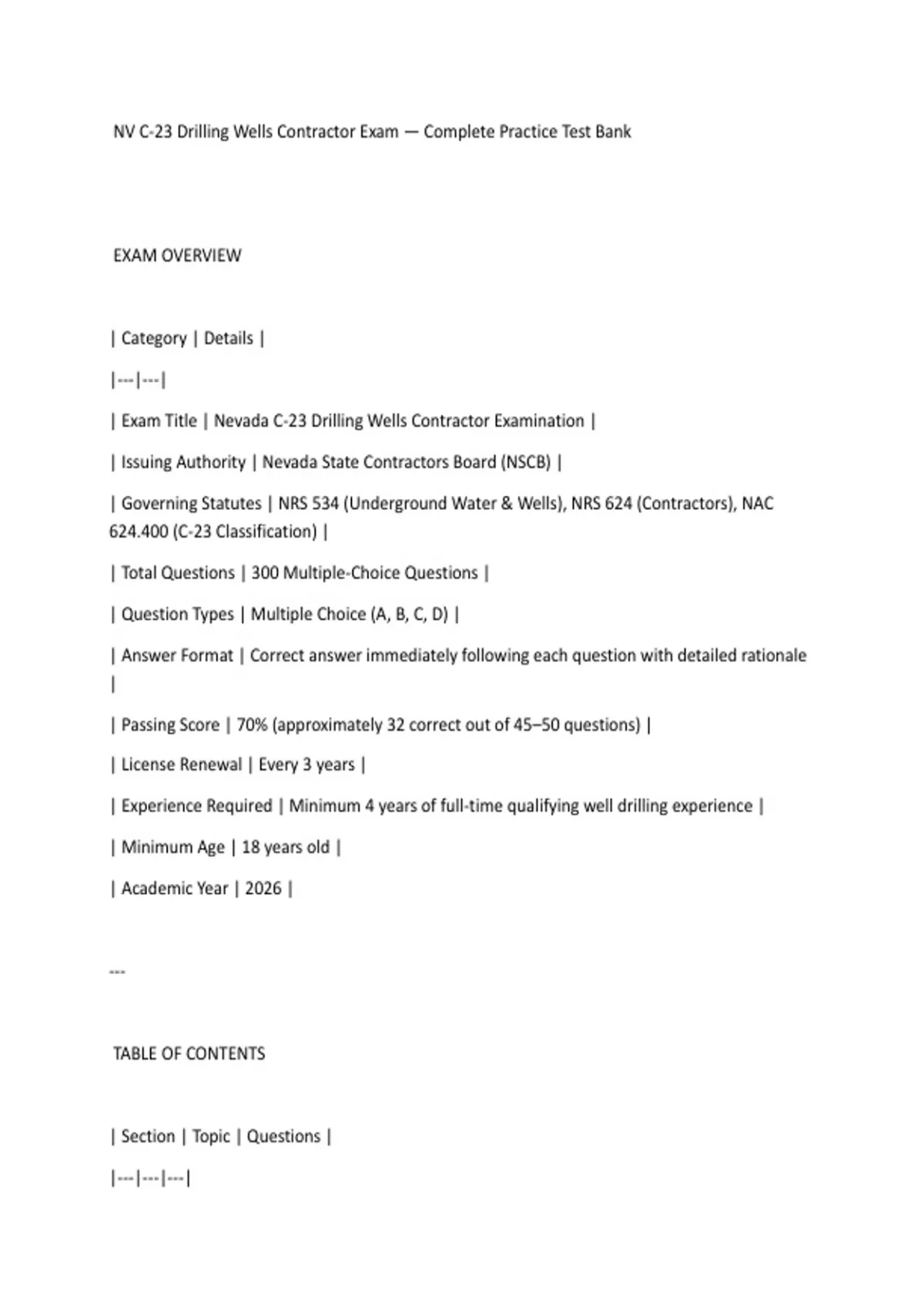 NV C-23 Drilling Wells Contractor Exam — Complete Practice Test Bank

EXAM OVERVIEW

| Category | Details |

|---|---|

| Exam Title | Nevada C-23 Drilling Wells Contractor Examination |

| Issuing Authority | Nevada State Contractors Board (NSCB) |

| Governing Statutes | NRS 534 (Underground Water & Wells), NRS 624 (Contractors), NAC 624.400 (C-23 Classification) |

| Total Questions | 300 Multiple-Choice Questions |

| Question Types | Multiple Choice (A, B, C, D) |

| Answer Format | Correct answer immediately following each question with detailed rationale |

| Passing Score | 70% (approximately 32 correct out of 45–50 questions) |

| License Renewal | Every 3 years |

| Experience Required | Minimum 4 years of full-time qualifying well drilling experience |

| Minimum Age | 18 years old |

| Academic Year | 2026 |

---

TABLE OF CONTENTS

| Section | Topic | Questions |

|---|---|---|